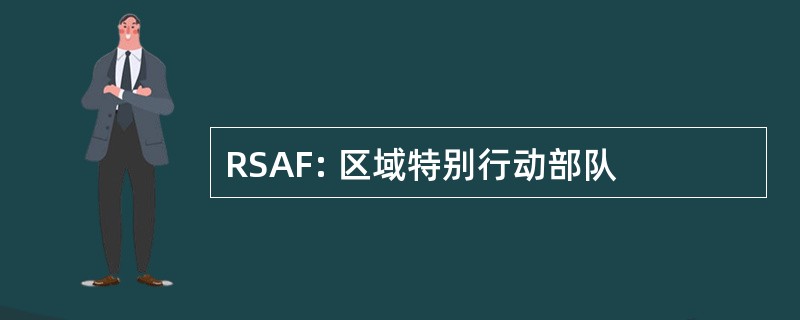 RSAF: 区域特别行动部队